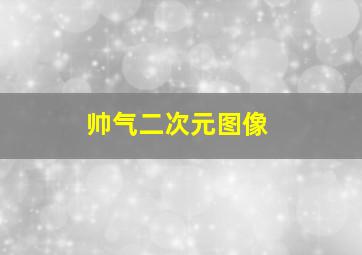 帅气二次元图像